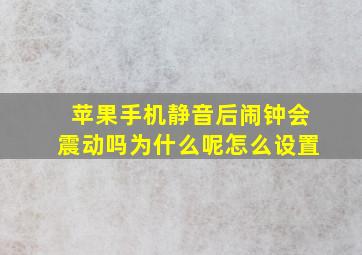 苹果手机静音后闹钟会震动吗为什么呢怎么设置